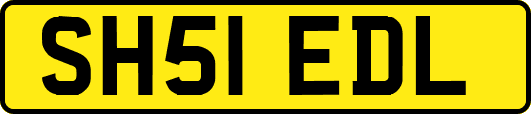 SH51 EDL